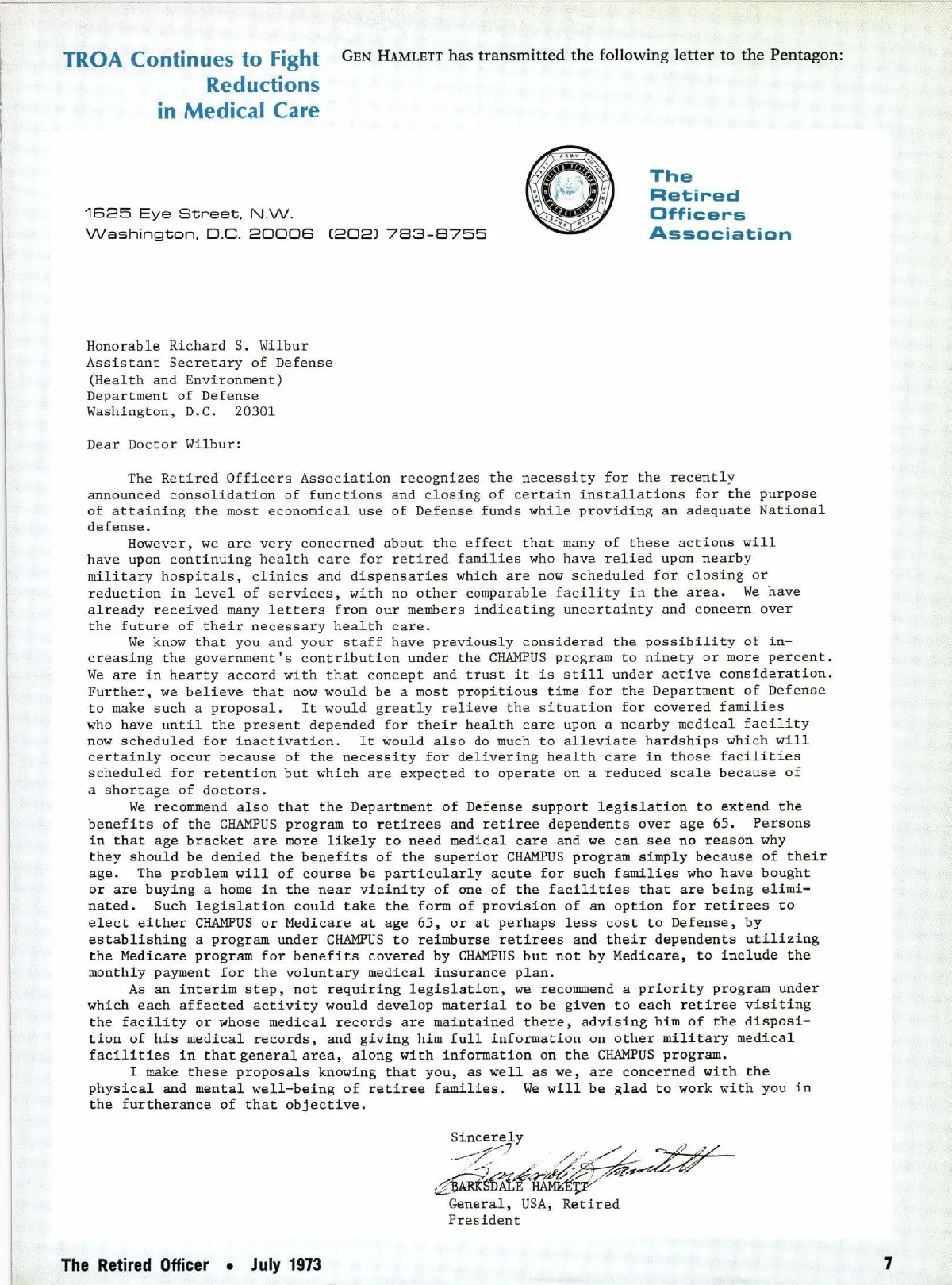 TROA Continues to Fight Reductions in Medical Care

GEN HAMLETT has transmitted the following letter to the Pentagon:

1625 Eye Street, N.W.
Washington, D.C. 20006 (202) 783-8755

The Retired Officers Association

Honorable Richard S. Wilbur
Assistant Secretary of Defense
(Health and Environment)
Department of Defense
Washington, D.C. 20301

Dear Doctor Wilbur:

The Retired Officers Association recognizes the necessity for the recently announced consolidation of functions and closing of certain installations for the purpose of attaining the most economical use of Defense funds while providing an adequate National defense.

However, we are very concerned about the effect that many of these actions will have upon continuing health care for retired families who have relied upon nearby military hospitals, clinics and dispensaries which are now scheduled for closing or reduction in level of services, with no other comparable facility in the area. We have already received many letters from our members indicating uncertainty and concern over the future of their necessary health care.

We know that you and your staff have previously considered the possibility of increasing the government's contribution under the CHAMPUS program to ninety or more percent. We are in hearty accord with that concept and trust it is still under active consideration. Further, we believe that now would be a most propitious time for the Department of Defense to make such a proposal. It would greatly relieve the situation for covered families who have until the present depended for their health care upon a nearby medical facility now scheduled for inactivation. It would also do much to alleviate hardships which will certainly occur because of the necessity for delivering health care in those facilities scheduled for retention but which are expected to operate on a reduced scale because of a shortage of doctors.

We recommend also that the Department of Defense support legislation to extend the benefits of the CHAMPUS program to retirees and retiree dependents over age 65. Persons in that age bracket are more likely to need medical care and we can see no reason why they should be denied the benefits of the superior CHAMPUS program simply because of their age. The problem will of course be particularly acute for such families who have bought or are buying a home in the near vicinity of one of the facilities that are being eliminated. Such legislation could take the form of provision of an option for retirees to elect either CHAMPUS or Medicare at age 65, or at perhaps less cost to Defense, by establishing a program under CHAMPUS to reimburse retirees and their dependents utilizing the Medicare program for benefits covered by CHAMPUS but not by Medicare, to include the monthly payment for the voluntary medical insurance plan.

As an interim step, not requiring legislation, we recommend a priority program under which each affected activity would develop material to be given to each retiree visiting the facility or whose medical records are maintained there, advising him of the disposition of his medical records, and giving him full information on other military medical facilities in that general area, along with information on the CHAMPUS program.

I make these proposals knowing that you, as well as we, are concerned with the physical and mental well-being of retiree families. We will be glad to work with you in the furtherance of that objective.

Sincerely
Barksdale Hamlett
BARKSDALE HAMLETT
General, USA, Retired
President

The Retired Officer • July 1973 7